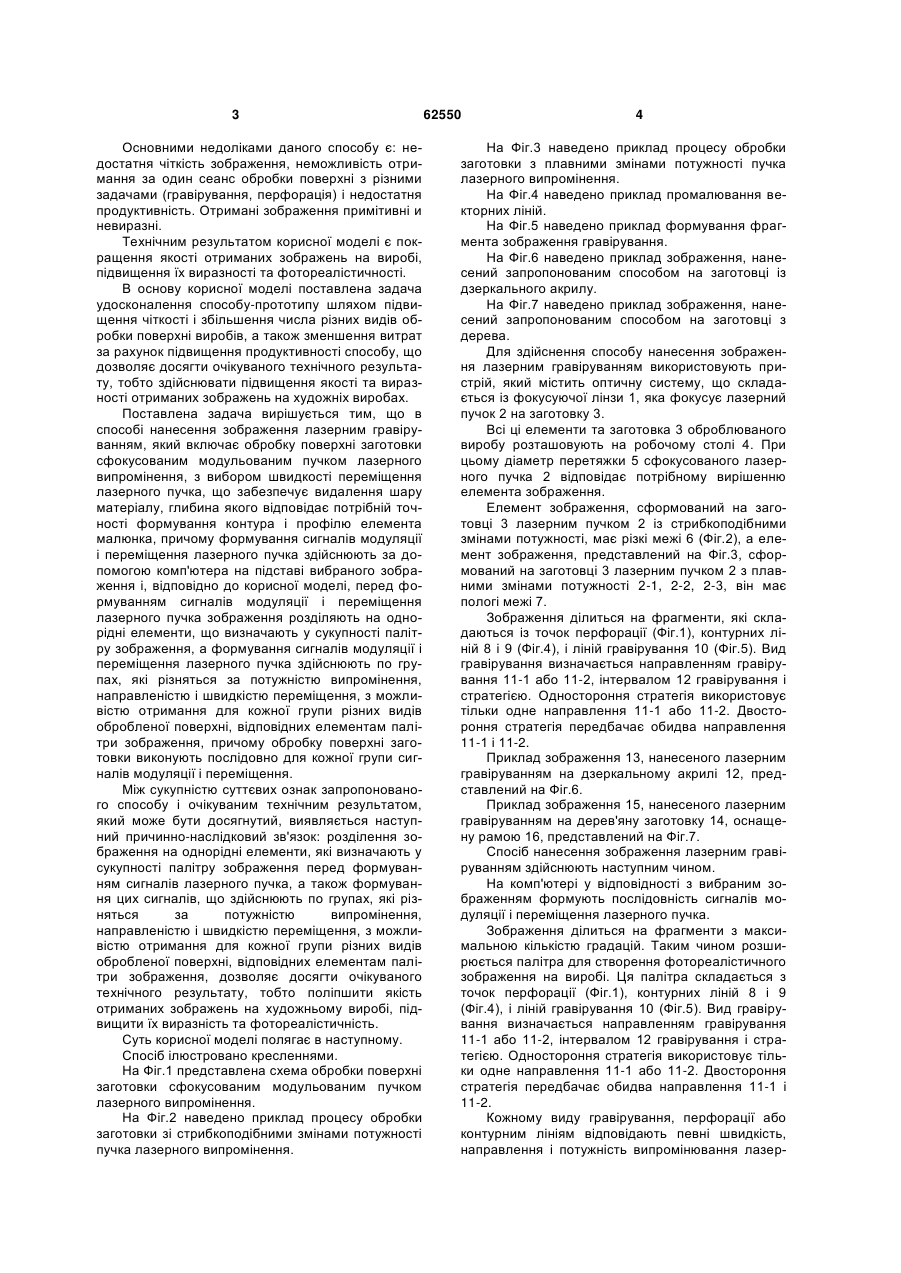 3 62550 4

Основними недоліками даного способу є: недостатня чіткість зображення, неможливість отримання за один сеанс обробки поверхні з різними задачами (гравірування, перфорація) і недостатня продуктивність. Отримані зображення примітивні и невиразні.

Технічним результатом корисної моделі є покращення якості отриманих зображень на виробі, підвищення їх виразності та фотореалістичності.

В основу корисної моделі поставлена задача удосконалення способу-прототипу шляхом підвищення чіткості і збільшення числа різних видів обробки поверхні виробів, а також зменшення витрат за рахунок підвищення продуктивності способу, що дозволяє досягти очікуваного технічного результату, тобто здійснювати підвищення якості та виразності отриманих зображень на художніх виробах.

Поставлена задача вирішується тим, що в способі нанесення зображення лазерним гравіруванням, який включає обробку поверхні заготовки сфокусованим модульованим пучком лазерного випромінення, з вибором швидкості переміщення лазерного пучка, що забезпечує видалення шару матеріалу, глибина якого відповідає потрібній точності формування контура і профілю елемента малюнка, причому формування сигналів модуляції і переміщення лазерного пучка здійснюють за допомогою комп'ютера на підставі вибраного зображення і, відповідно до корисної моделі, перед формуванням сигналів модуляції і переміщення лазерного пучка зображення розділяють на однорідні елементи, що визначають у сукупності палітру зображення, а формування сигналів модуляції і переміщення лазерного пучка здійснюють по групах, які різняться за потужністю випромінення, направленістю і швидкістю переміщення, з можливістю отримання для кожної групи різних видів обробленої поверхні, відповідних елементам палітри зображення, причому обробку поверхні заготовки виконують послідовно для кожної групи сигналів модуляції і переміщення.

Між сукупністю суттєвих ознак запропонованого способу і очікуваним технічним результатом, який може бути досягнутий, виявляється наступний причинно-наслідковий зв'язок: розділення зображення на однорідні елементи, які визначають у сукупності палітру зображення перед формуванням сигналів лазерного пучка, а також формування цих сигналів, що здійснюють по групах, які різняться за потужністю випромінення, направленістю і швидкістю переміщення, з можливістю отримання для кожної групи різних видів обробленої поверхні, відповідних елементам палітри зображення, дозволяє досягти очікуваного технічного результату, тобто поліпшити якість отриманих зображень на художньому виробі, підвищити їх виразність та фотореалістичність.

Суть корисної моделі полягає в наступному.

Спосіб ілюстровано кресленнями.

На Фіг.1 представлена схема обробки поверхні заготовки сфокусованим модульованим пучком лазерного випромінення.

На Фіг.2 наведено приклад процесу обробки заготовки зі стрибкоподібними змінами потужності пучка лазерного випромінення.

На Фіг.3 наведено приклад процесу обробки заготовки з плавними змінами потужності пучка лазерного випромінення.

На Фіг.4 наведено приклад промалювання векторних ліній.

На Фіг.5 наведено приклад формування фрагмента зображення гравірування.

На Фіг.6 наведено приклад зображення, нанесений запропонованим способом на заготовці із дзеркального акрилу.

На Фіг.7 наведено приклад зображення, нанесений запропонованим способом на заготовці з дерева.

Для здійснення способу нанесення зображення лазерним гравіруванням використовують пристрій, який містить оптичну систему, що складається із фокусуючої лінзи 1, яка фокусує лазерний пучок 2 на заготовку 3.

Всі ці елементи та заготовка 3 оброблюваного виробу розташовують на робочому столі 4. При цьому діаметр перетяжки 5 сфокусованого лазерного пучка 2 відповідає потрібному вирішенню елемента зображення.

Елемент зображення, сформований на заготовці 3 лазерним пучком 2 із стрибкоподібними змінами потужності, має різкі межі 6 (Фіг.2), а елемент зображення, представлений на Фіг.3, сформований на заготовці 3 лазерним пучком 2 з плавними змінами потужності 2-1, 2-2, 2-3, він має пологі межі 7.

Зображення ділиться на фрагменти, які складаються із точок перфорації (Фіг.1), контурних ліній 8 і 9 (Фіг.4), і ліній гравірування 10 (Фіг.5). Вид гравірування визначається направленням гравірування 11-1 або 11-2, інтервалом 12 гравірування і стратегією. Одностороння стратегія використовує тільки одне направлення 11-1 або 11-2. Двостороння стратегія передбачає обидва направлення 11-1 і 11-2.

Приклад зображення 13, нанесеного лазерним гравіруванням на дзеркальному акрилі 12, представлений на Фіг.6.

Приклад зображення 15, нанесеного лазерним гравіруванням на дерев'яну заготовку 14, оснащену рамою 16, представлений на Фіг.7.

Спосіб нанесення зображення лазерним гравіруванням здійснюють наступним чином.

На комп'ютері у відповідності з вибраним зображенням формують послідовність сигналів модуляції і переміщення лазерного пучка.

Зображення ділиться на фрагменти з максимальною кількістю градацій. Таким чином розширюється палітра для створення фотореалістичного зображення на виробі. Ця палітра складається з точок перфорації (Фіг.1), контурних ліній 8 і 9 (Фіг.4), і ліній гравірування 10 (Фіг.5). Вид гравірування визначається направленням гравірування 11-1 або 11-2, інтервалом 12 гравірування і стратегією. Одностороння стратегія використовує тільки одне направлення 11-1 або 11-2. Двостороння стратегія передбачає обидва направлення 11-1 і 11-2.

Кожному виду гравірування, перфорації або контурним лініям відповідають певні швидкість, направлення і потужність випромінювання лазер-